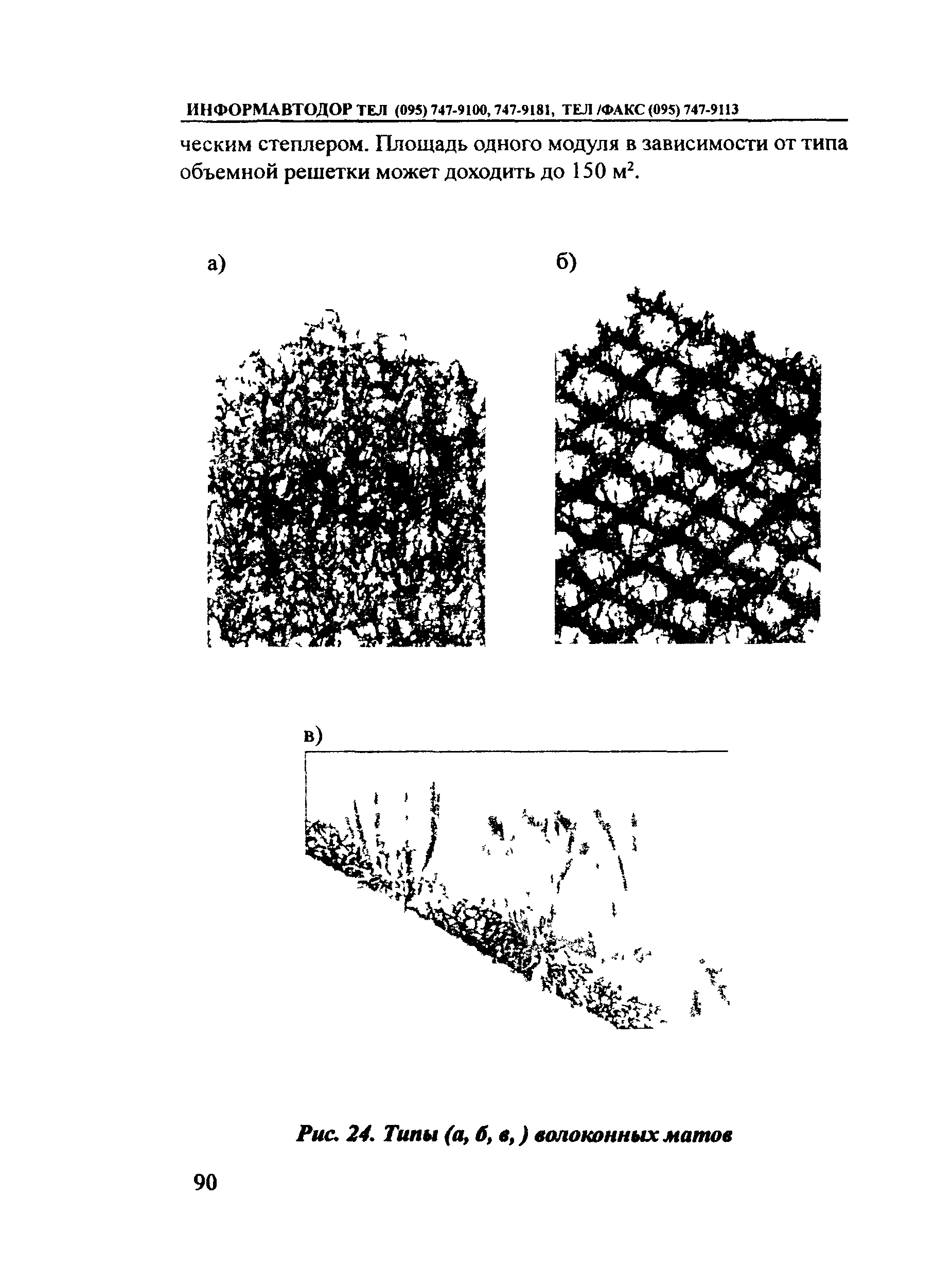 ИНФОРМАВТОДОР ТЕЛ (095) 747-9100, 747-9181, ТЕЛ /ФАКС (095) 747-9113

ческим степлером. Площадь одного модуля в зависимости от типа объемной решетки может доходить до 150 м$^2$.

а)

б)

в)

Рис. 24. Типы (а, б, в, ) волоконных матов

90